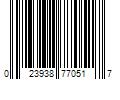 0 23938 77051 7